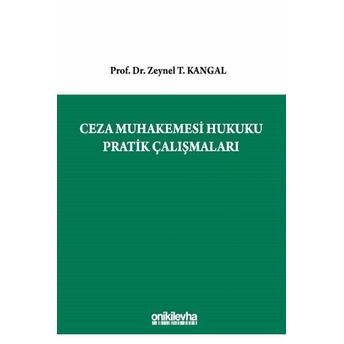 Prof. Dr. Zeynel T. KANGAL

CEZA MUHAKEMESİ HUKUKU PRATİK ÇALIŞMALARI

onikilevha